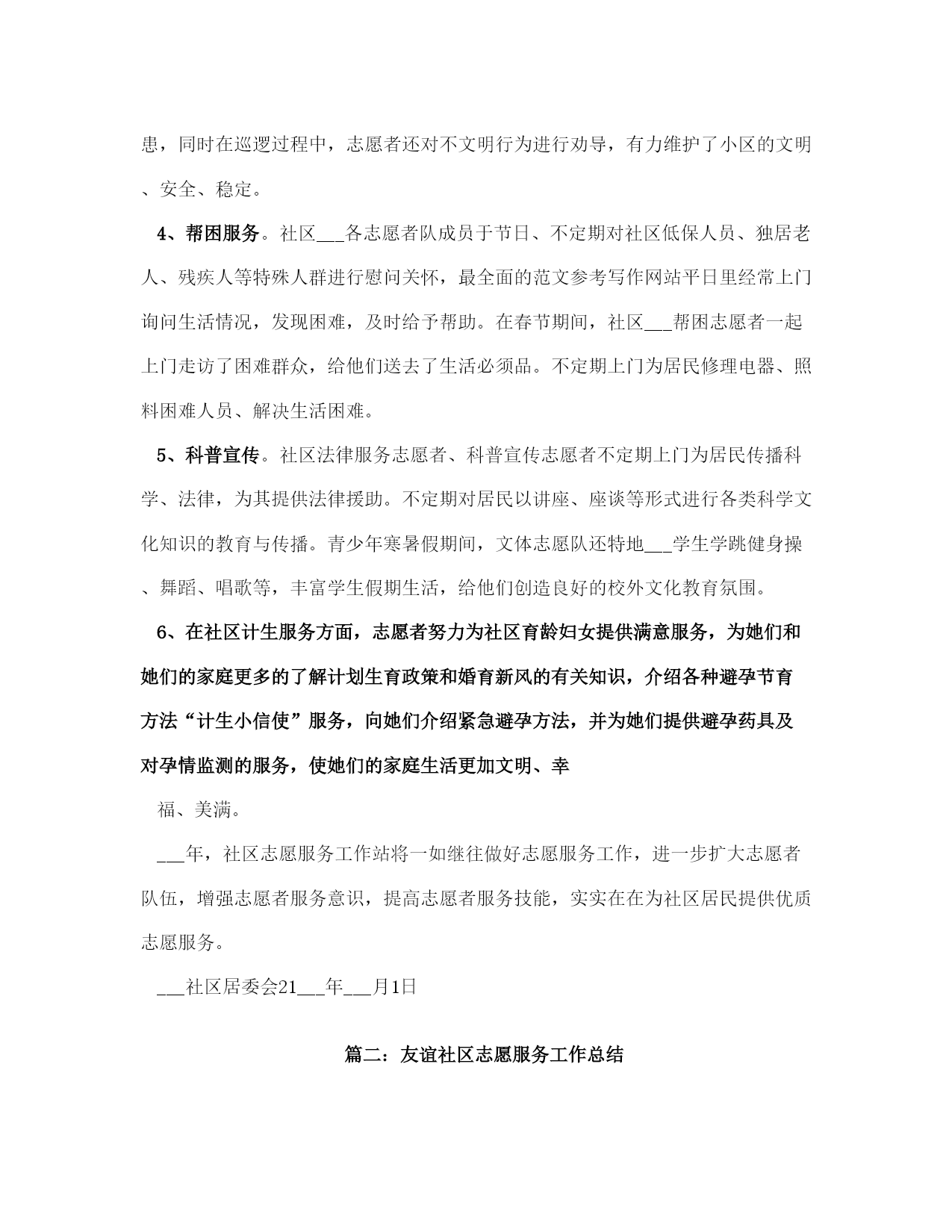 患，同时在巡逻过程中，志愿者还对不文明行为进行劝导，有力维护了小区的文明、安全、稳定。

4、帮困服务。社区___各志愿者队成员于节日、不定期对社区低保人员、独居老人、残疾人等特殊人群进行慰问关怀，最全面的范文参考写作网站平日里经常上门询问生活情况，发现困难，及时给予帮助。在春节期间，社区___帮困志愿者一起上门走访了困难群众，给他们送去了生活必须品。不定期上门为居民修理电器、照料困难人员、解决生活困难。

5、科普宣传。社区法律服务志愿者、科普宣传志愿者不定期上门为居民传播科学、法律，为其提供法律援助。不定期对居民以讲座、座谈等形式进行各类科学文化知识的教育与传播。青少年寒暑假期间，文体志愿队还特地___学生学跳健身操、舞蹈、唱歌等，丰富学生假期生活，给他们创造良好的校外文化教育氛围。

6、在社区计生服务方面，志愿者努力为社区育龄妇女提供满意服务，为她们和她们的家庭更多的了解计划生育政策和婚育新风的有关知识，介绍各种避孕节育方法“计生小信使”服务，向她们介绍紧急避孕方法，并为她们提供避孕药具及对孕情监测的服务，使她们的家庭生活更加文明、幸

福、美满。

___年，社区志愿服务工作站将一如继往做好志愿服务工作，进一步扩大志愿者队伍，增强志愿者服务意识，提高志愿者服务技能，实实在在为社区居民提供优质志愿服务。

___社区居委会21___年___月1日

篇二：友谊社区志愿服务工作总结